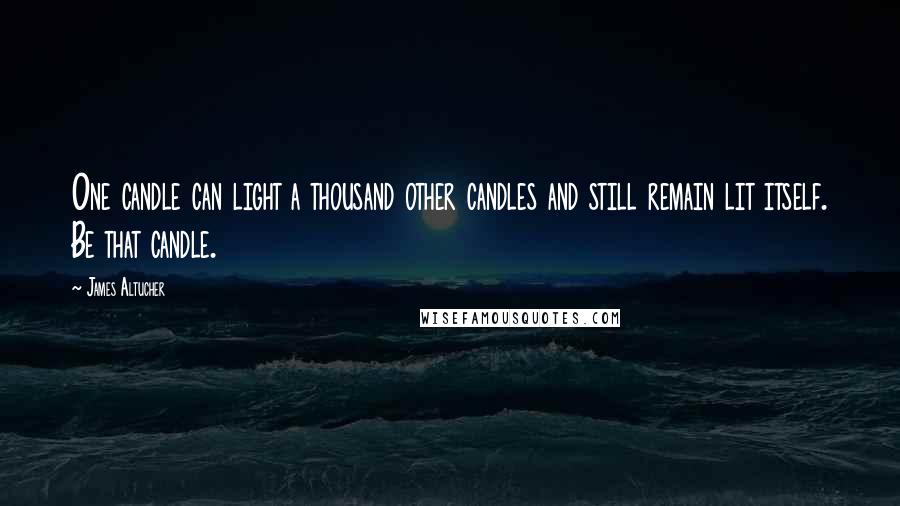 One candle can light a thousand other candles and still remain lit itself. Be that candle.

- James Altucher

WISEFAMOUSQUOTES.COM